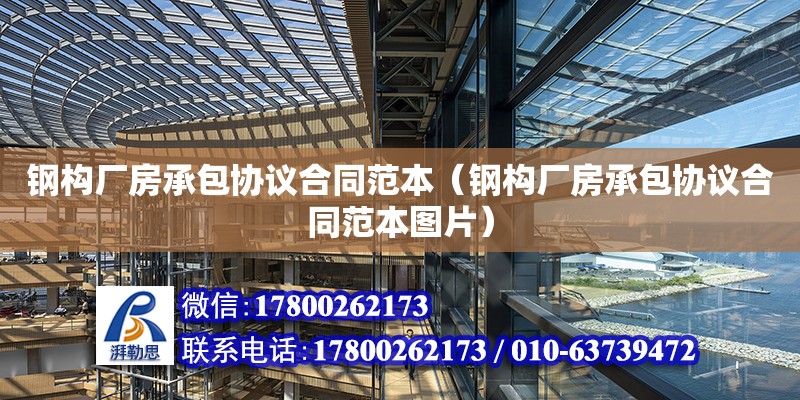 钢构厂房承包协议合同范本（钢构厂房承包协议合同范本图片）

湃勒思

微信:17800262173

联系电话:17800262173 / 010-63739472